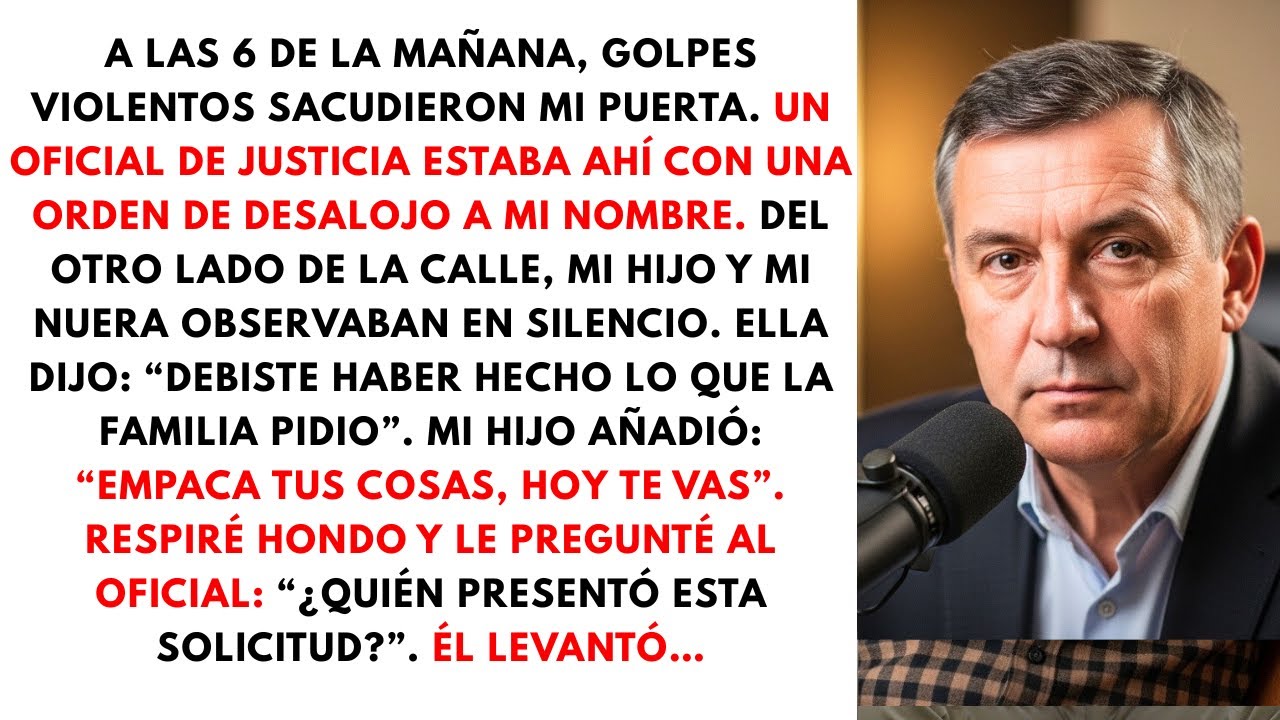 A LAS 6 DE LA MAÑANA, GOLPES VIOLENTOS SACUDIERON MI PUERTA. UN OFICIAL DE JUSTICIA ESTABA AHÍ CON UNA ORDEN DE DESALOJO A MI NOMBRE. DEL OTRO LADO DE LA CALLE, MI HIJO Y MI NUERA OBSERVABAN EN SILENCIO. ELLA DIJO: “DEBISTE HABER HECHO LO QUE LA FAMILIA PIDIO”. MI HIJO AÑADIÓ: “EMPACA TUS COSAS, HOY TE VAS”. RESPIRÉ HONDO Y LE PREGUNTÉ AL OFICIAL: “¿QUIÉN PRESENTÓ ESTA SOLICITUD?”. ÉL LEVANTÓ...